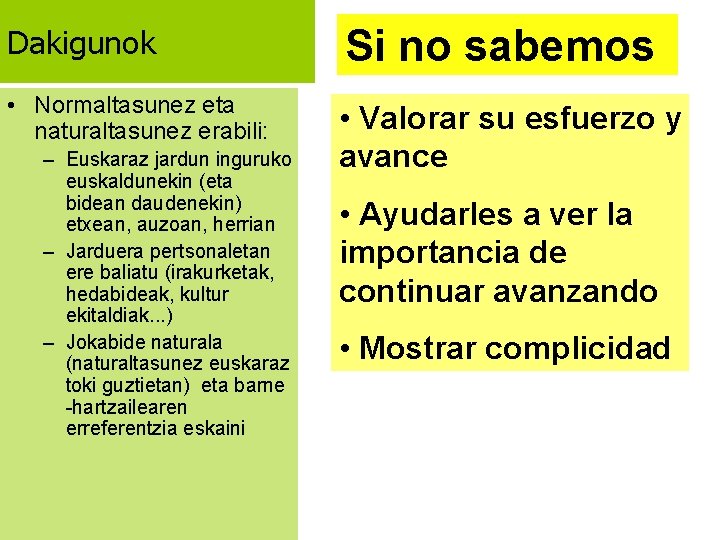 Dakigunok

• Normaltasunez eta naturaltasunez erabili:
– Euskaraz jardun inguruko euskaldunekin (eta bidean daudenekin) etxean, auzoan, herrian
– Jarduera pertsonaletan ere baliatu (irakurketak, hedabideak, kultur ekitaldiak...)
– Jokabide naturala (naturaltasunez euskaraz toki guztietan) eta barne -hartzailearen erreferentzia eskaini

Si no sabemos

• Valorar su esfuerzo y avance

• Ayudarles a ver la importancia de continuar avanzando

• Mostrar complicidad